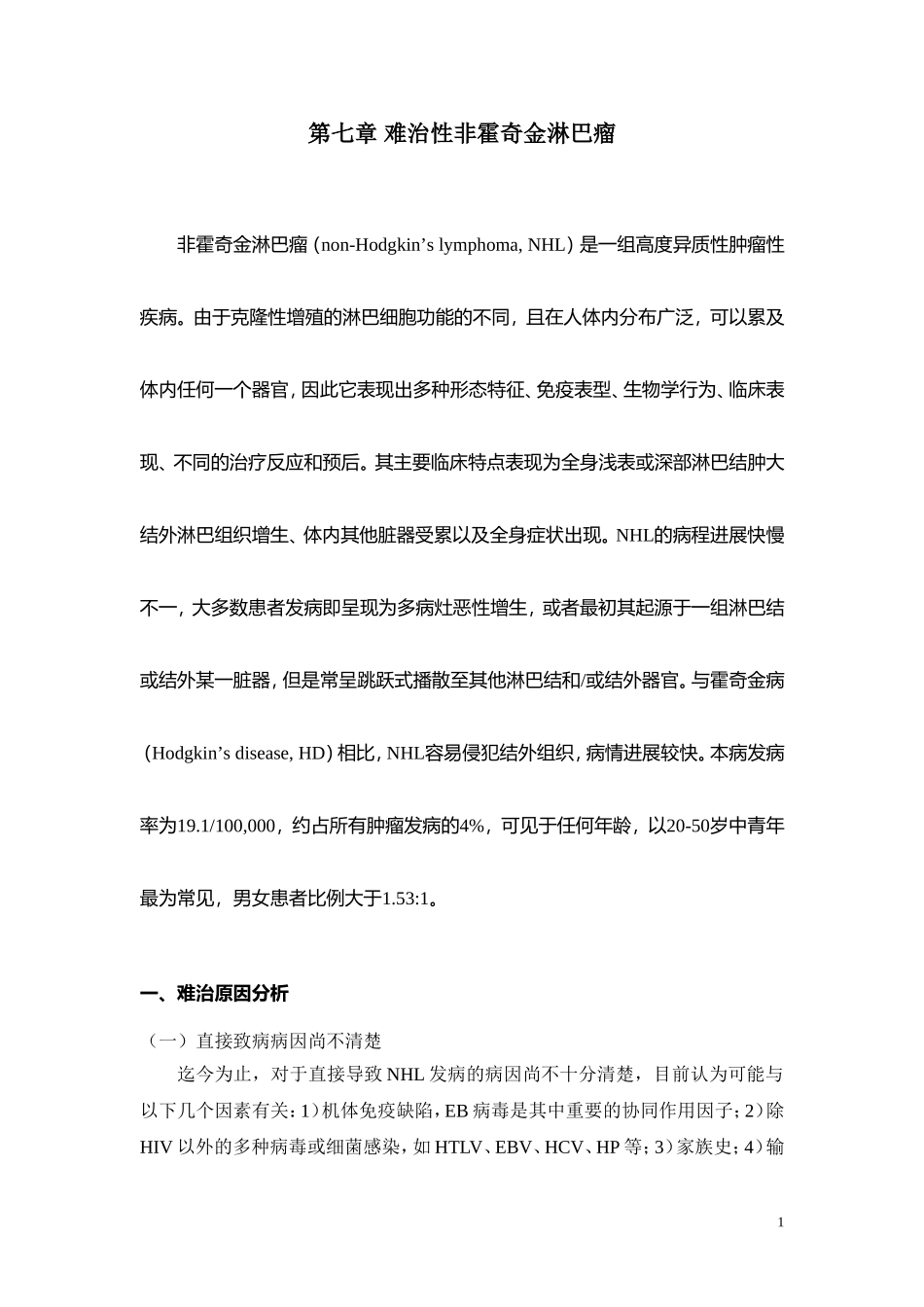 第七章 难治性非霍奇金淋巴瘤

非霍奇金淋巴瘤（non-Hodgkin's lymphoma, NHL）是一组高度异质性肿瘤性疾病。由于克隆性增殖的淋巴细胞功能的不同，且在人体内分布广泛，可以累及体内任何一个器官，因此它表现出多种形态特征、免疫表型、生物学行为、临床表现、不同的治疗反应和预后。其主要临床特点表现为全身浅表或深部淋巴结肿大结外淋巴组织增生、体内其他脏器受累以及全身症状出现。NHL的病程进展快慢不一，大多数患者发病即呈现为多病灶恶性增生，或者最初其起源于一组淋巴结或结外某一脏器，但是常呈跳跃式播散至其他淋巴结和/或结外器官。与霍奇金病（Hodgkin's disease, HD）相比，NHL容易侵犯结外组织，病情进展较快。本病发病率为19.1/100,000，约占所有肿瘤发病的4%，可见于任何年龄，以20-50岁中青年最为常见，男女患者比例大于1.53:1。

一、难治原因分析

（一）直接致病病因尚不清楚

迄今为止，对于直接导致NHL发病的病因尚不十分清楚，目前认为可能与以下几个因素有关：1）机体免疫缺陷，EB病毒是其中重要的协同作用因子；2）除HIV以外的多种病毒或细菌感染，如HTLV、EBV、HCV、HP等；3）家族史；4）输

1